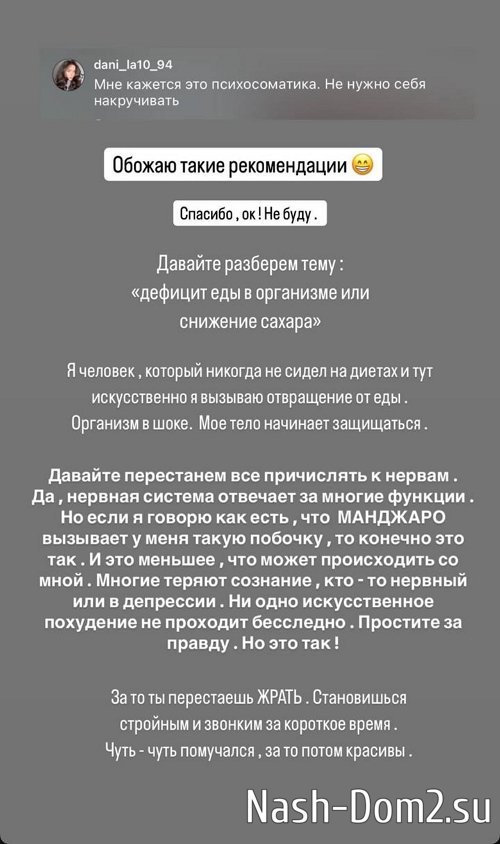 dani_la10_94
Мне кажется это психосоматика. Не нужно себя накручивать

Обожаю такие рекомендации 😁

Спасибо , ок ! Не буду .

Давайте разберем тему :
«дефицит еды в организме или снижение сахара»

Я человек , который никогда не сидел на диетах и тут искусственно я вызываю отвращение от еды . Организм в шоке. Мое тело начинает защищаться .

Давайте перестанем все причислять к нервам . Да , нервная система отвечает за многие функции . Но если я говорю как есть , что МАНДЖАРО вызывает у меня такую побочку , то конечно это так . И это меньшее , что может происходить со мной . Многие теряют сознание , кто - то нервный или в депрессии . Ни одно искусственное похудение не проходит бесследно . Простите за правду . Но это так !

За то ты перестаешь ЖРАТЬ . Становишься стройным и звонким за короткое время . Чуть - чуть помучался , за то потом красивы .

Nash-Dom2.su